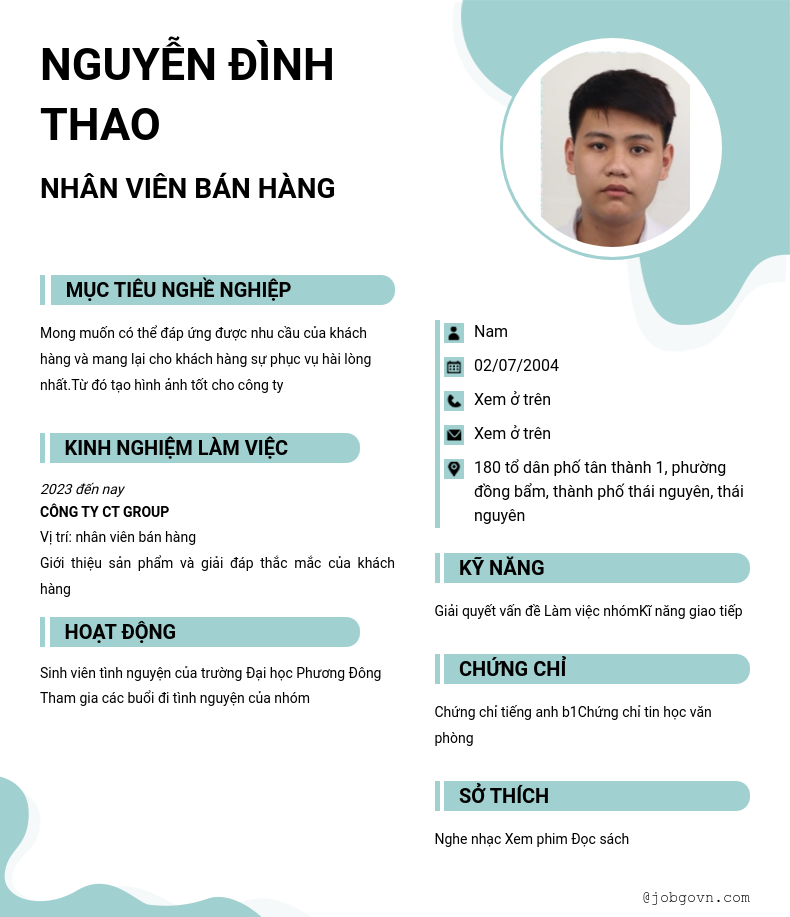 NGUYỄN ĐÌNH THAO

NHÂN VIÊN BÁN HÀNG

MỤC TIÊU NGHỀ NGHIỆP

Mong muốn có thể đáp ứng được nhu cầu của khách hàng và mang lại cho khách hàng sự phục vụ hài lòng nhất.Từ đó tạo hình ảnh tốt cho công ty

KINH NGHIỆM LÀM VIỆC

2023 đến nay
CÔNG TY CT GROUP
Vị trí: nhân viên bán hàng
Giới thiệu sản phẩm và giải đáp thắc mắc của khách hàng

HOẠT ĐỘNG

Sinh viên tình nguyện của trường Đại học Phương Đông
Tham gia các buổi đi tình nguyện của nhóm

Nam
02/07/2004
Xem ở trên
Xem ở trên
180 tổ dân phố tân thành 1, phường đồng bẩm, thành phố thái nguyên, thái nguyên

KỸ NĂNG

Giải quyết vấn đề Làm việc nhómKĩ năng giao tiếp

CHỨNG CHỈ

Chứng chỉ tiếng anh b1Chứng chỉ tin học văn phòng

SỞ THÍCH

Nghe nhạc Xem phim Đọc sách

@jobgovn.com